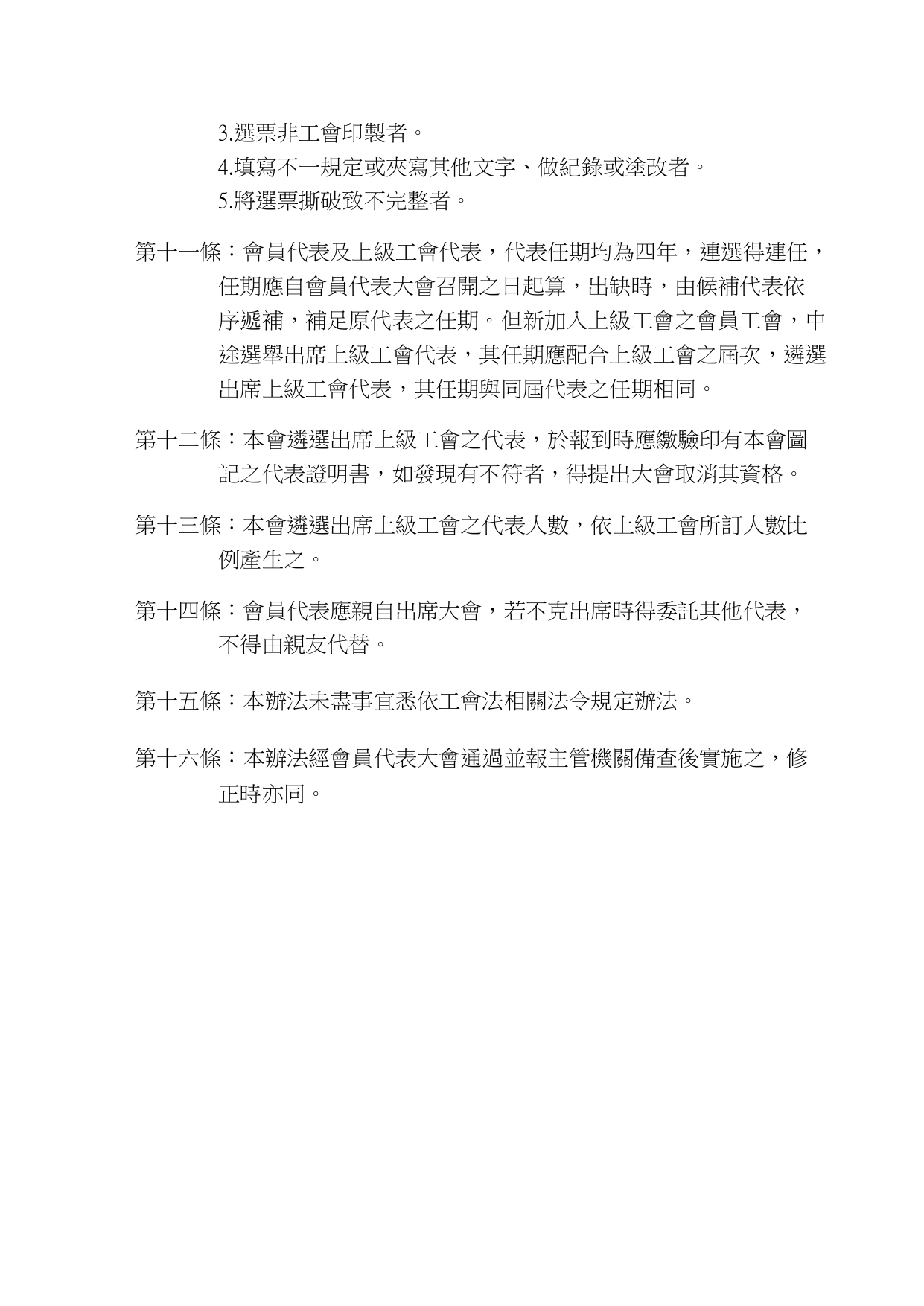 3.選票非工會印製者。

4.填寫不一規定或夾寫其他文字、做紀錄或塗改者。

5.將選票撕破致不完整者。

第十一條：會員代表及上級工會代表，代表任期均為四年，連選得連任，任期應自會員代表大會召開之日起算，出缺時，由候補代表依序遞補，補足原代表之任期。但新加入上級工會之會員工會，中途選舉出席上級工會代表，其任期應配合上級工會之屆次，遴選出席上級工會代表，其任期與同屆代表之任期相同。

第十二條：本會遴選出席上級工會之代表，於報到時應繳驗印有本會圖記之代表證明書，如發現有不符者，得提出大會取消其資格。

第十三條：本會遴選出席上級工會之代表人數，依上級工會所訂人數比例產生之。

第十四條：會員代表應親自出席大會，若不克出席時得委託其他代表，不得由親友代替。

第十五條：本辦法未盡事宜悉依工會法相關法令規定辦法。

第十六條：本辦法經會員代表大會通過並報主管機關備查後實施之，修正時亦同。